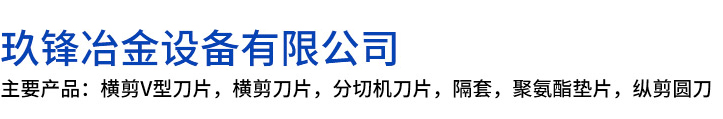 玖锋冶金设备有限公司

主要产品：横剪V型刀片，横剪刀片，分切机刀片，隔套，聚氨酯垫片，纵剪圆刀